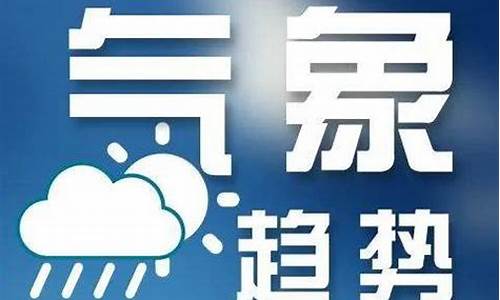 气象
趋势